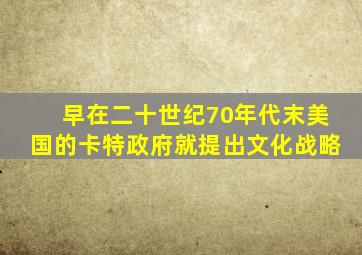 早在二十世纪70年代末美国的卡特政府就提出文化战略